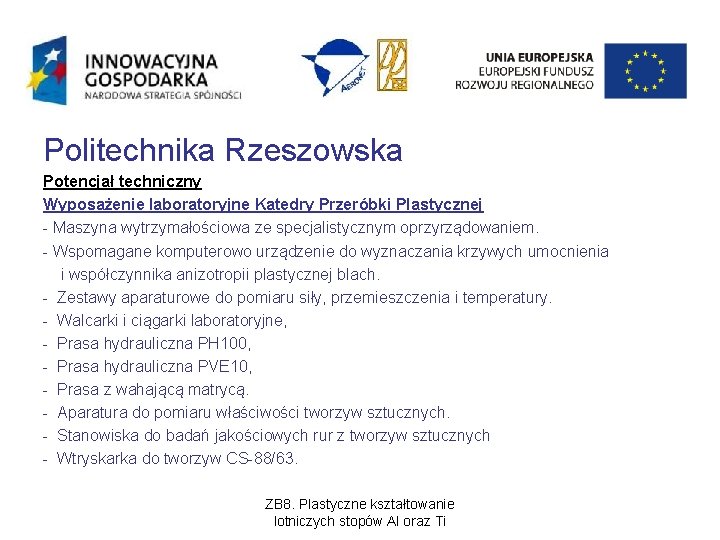 INNOWACYJNA GOSPODARKA
NARODOWA STRATEGIA SPÓJNOŚCI

AERONET

UNIA EUROPEJSKA
EUROPEJSKI FUNDUSZ ROZWOJU REGIONALNEGO

Politechnika Rzeszowska

Potencjał techniczny

Wyposażenie laboratoryjne Katedry Przeróbki Plastycznej

- Maszyna wytrzymałościowa ze specjalistycznym oprzyrządowaniem.
- Wspomagane komputerowo urządzenie do wyznaczania krzywych umocnienia i współczynnika anizotropii plastycznej blach.
- Zestawy aparaturowe do pomiaru siły, przemieszczenia i temperatury.
- Walcarki i ciągarki laboratoryjne,
- Prasa hydrauliczna PH100,
- Prasa hydrauliczna PVE10,
- Prasa z wahającą matrycą.
- Aparatura do pomiaru właściwości tworzyw sztucznych.
- Stanowiska do badań jakościowych rur z tworzyw sztucznych
- Wtryskarka do tworzyw CS-88/63.

ZB8. Plastyczne kształtowanie lotniczych stopów Al oraz Ti